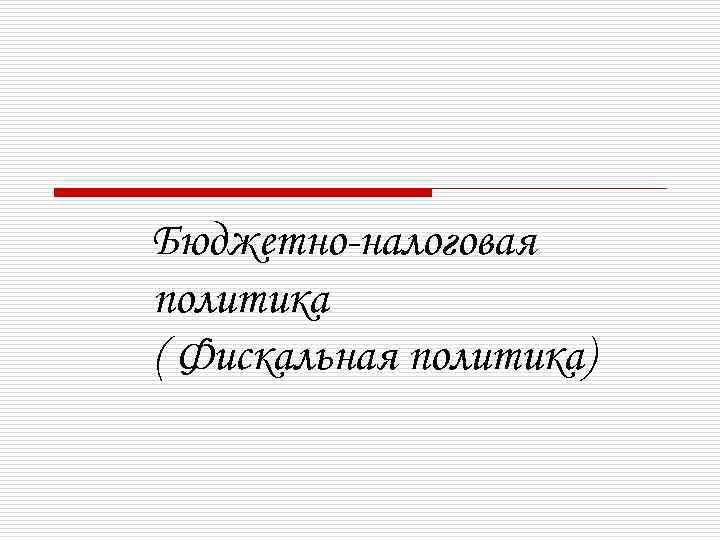 Бюджетно-налоговая политика
( Фискальная политика)